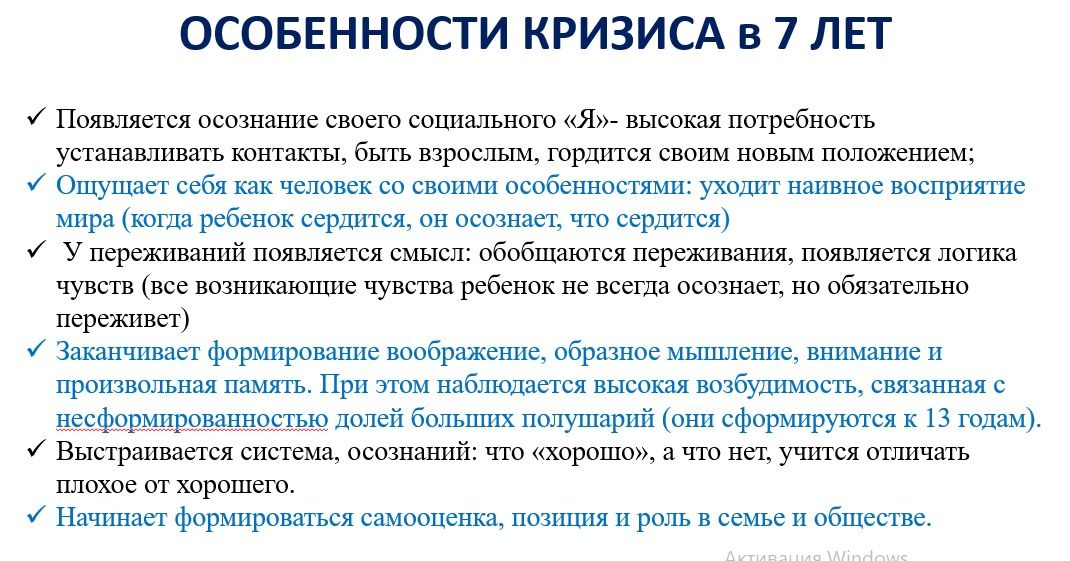 ОСОБЕННОСТИ КРИЗИСА в 7 ЛЕТ

✓ Появляется осознание своего социального «Я»- высокая потребность устанавливать контакты, быть взрослым, гордится своим новым положением;

✓ Ощущает себя как человек со своими особенностями: уходит наивное восприятие мира (когда ребенок сердится, он осознает, что сердится)

✓ У переживаний появляется смысл: обобщаются переживания, появляется логика чувств (все возникающие чувства ребенок не всегда осознает, но обязательно переживет)

✓ Заканчивает формирование воображение, образное мышление, внимание и произвольная память. При этом наблюдается высокая возбудимость, связанная с несформированностью долей больших полушарий (они сформируются к 13 годам).

✓ Выстраивается система, осознаний: что «хорошо», а что нет, учится отличать плохое от хорошего.

✓ Начинает формироваться самооценка, позиция и роль в семье и обществе.

Активация Windows